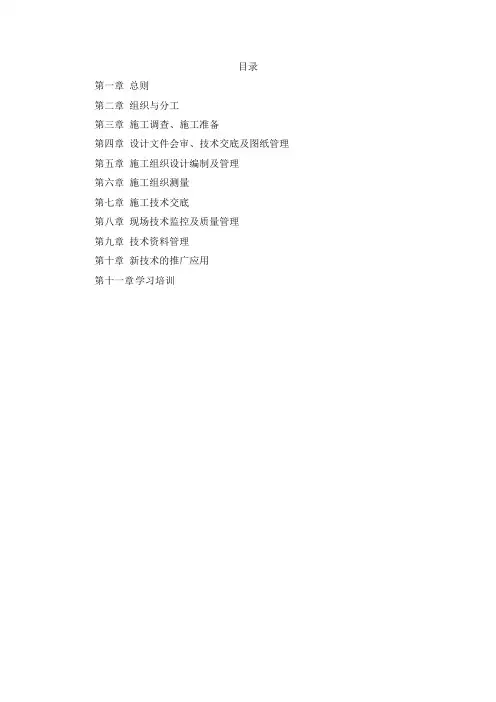 目录

第一章 总则
第二章 组织与分工
第三章 施工调查、施工准备
第四章 设计文件会审、技术交底及图纸管理
第五章 施工组织设计编制及管理
第六章 施工组织测量
第七章 施工技术交底
第八章 现场技术监控及质量管理
第九章 技术资料管理
第十章 新技术的推广应用
第十一章学习培训